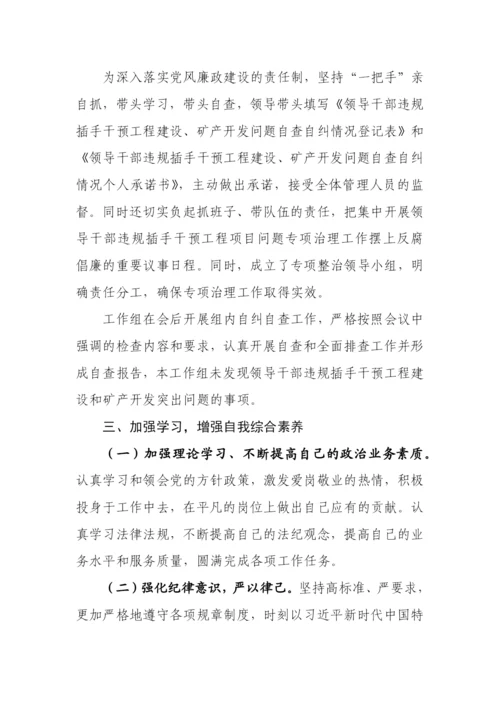 为深入落实党风廉政建设的责任制，坚持“一把手”亲自抓，带头学习，带头自查，领导带头填写《领导干部违规插手干预工程建设、矿产开发问题自查自纠情况登记表》和《领导干部违规插手干预工程建设、矿产开发问题自查自纠情况个人承诺书》，主动做出承诺，接受全体管理人员的监督。同时还切实负起抓班子、带队伍的责任，把集中开展领导干部违规插手干预工程项目问题专项治理工作摆上反腐倡廉的重要议事日程。同时，成立了专项整治领导小组，明确责任分工，确保专项治理工作取得实效。

工作组在会后开展组内自纠自查工作，严格按照会议中强调的检查内容和要求，认真开展自查和全面排查工作并形成自查报告，本工作组未发现领导干部违规插手干预工程建设和矿产开发突出问题的事项。

三、加强学习，增强自我综合素养

（一）加强理论学习、不断提高自己的政治业务素质。认真学习和领会党的方针政策，激发爱岗敬业的热情，积极投身于工作中去，在平凡的岗位上做出自己应有的贡献。认真学习法律法规，不断提高自己的法纪观念，提高自己的业务水平和服务质量，圆满完成各项工作任务。

（二）强化纪律意识，严以律己。坚持高标准、严要求，更加严格地遵守各项规章制度，时刻以习近平新时代中国特